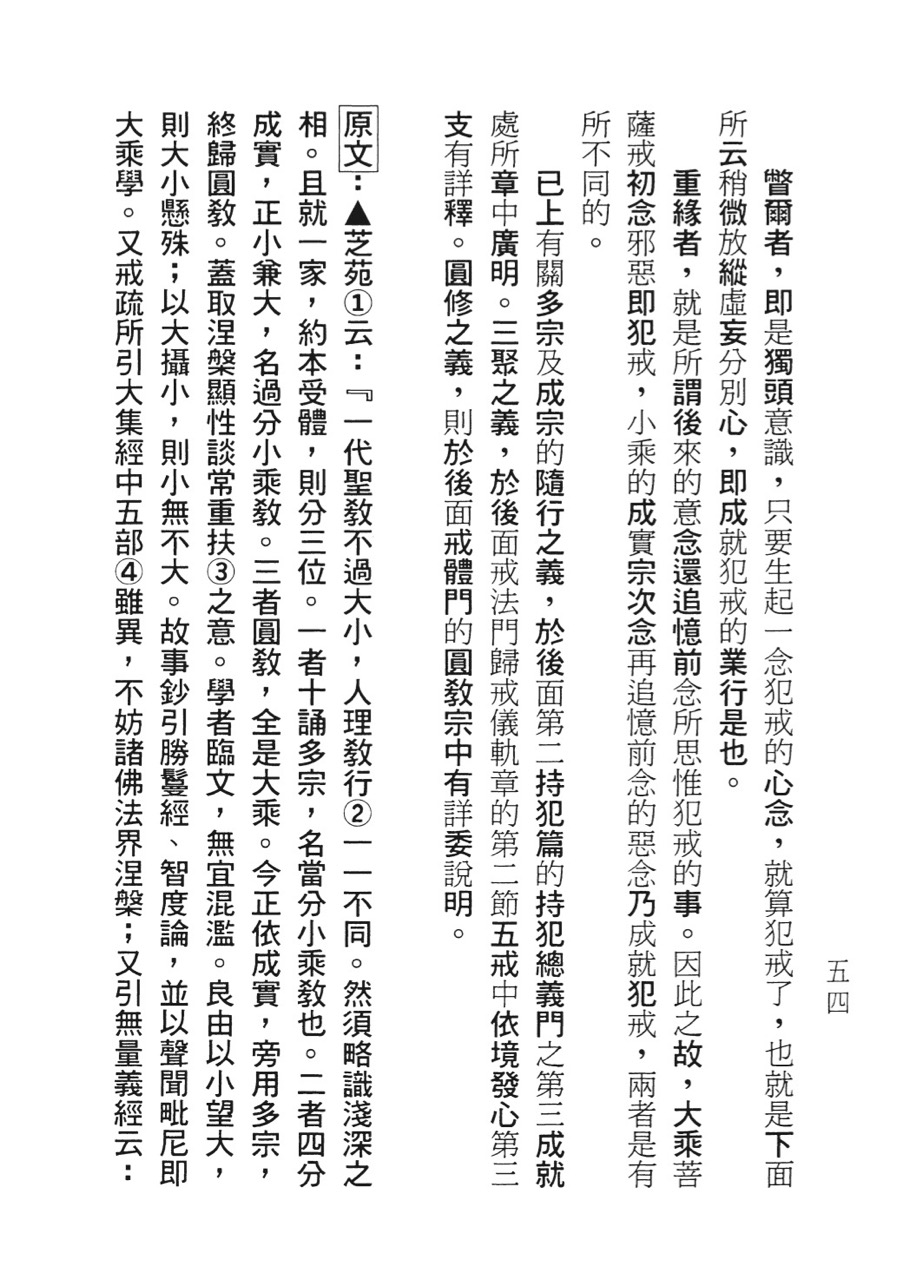 五四

瞥爾者，即是獨頭意識，只要生起一念犯戒的心念，就算犯戒了，也就是下面所云稍微放縱虛妄分別心，即成就犯戒的業行是也。

重緣者，就是所謂後來的意念還追憶前念所思惟犯戒的事。因此之故，大乘菩薩戒初念邪惡即犯戒，小乘的成實宗次念再追憶前念的惡念乃成就犯戒，兩者是有所不同的。

已上有關多宗及成宗的隨行之義，於後面第二持犯篇的持犯總義門之第三成就處所章中廣明。三聚之義，於後面戒法門歸戒儀軌章的第二節五戒中依境發心第三支有詳釋。圓修之義，則於後面戒體門的圓教宗中有詳委說明。

原文：▲芝苑①云：『一代聖教不過大小，人理教行②一一不同。然須略識淺深之相。且就一家，約本受體，則分三位。一者十誦多宗，名當分小乘教也。二者四分成實，正小兼大，名過分小乘教。三者圓教，全是大乘。今正依成實，旁用多宗，終歸圓教。蓋取涅槃顯性談常重扶③之意。學者臨文，無宜混濫。良由以小望大，則大小懸殊；以大攝小，則小無不大。故事鈔引勝鬘經、智度論，並以聲聞毗尼即大乘學。又戒疏所引大集經中五部④雖異，不妨諸佛法界涅槃；又引無量義經云：